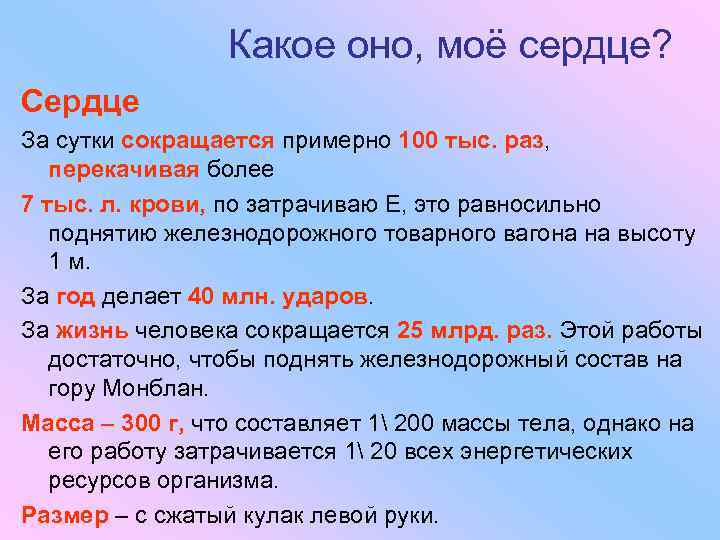 Какое оно, моё сердце?

Сердце

За сутки сокращается примерно 100 тыс. раз, перекачивая более

7 тыс. л. крови, по затрачиваю Е, это равносильно поднятию железнодорожного товарного вагона на высоту 1 м.

За год делает 40 млн. ударов.

За жизнь человека сокращается 25 млрд. раз. Этой работы достаточно, чтобы поднять железнодорожный состав на гору Монблан.

Масса – 300 г, что составляет 1\ 200 массы тела, однако на его работу затрачивается 1\ 20 всех энергетических ресурсов организма.

Размер – с сжатый кулак левой руки.